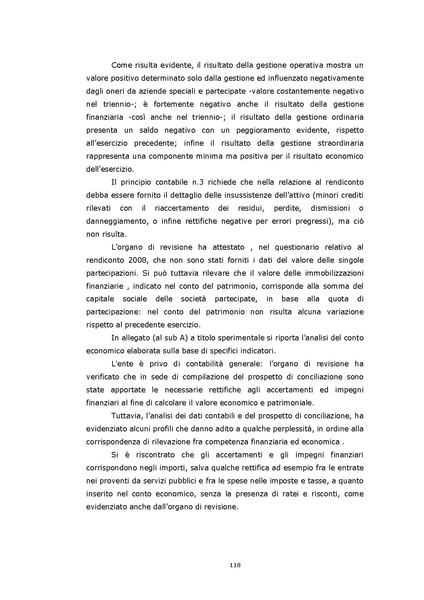 Come risulta evidente, il risultato della gestione operativa mostra un valore positivo determinato solo dalla gestione ed influenzato negativamente dagli oneri da aziende speciali e partecipate -valore costantemente negativo nel triennio-; è fortemente negativo anche il risultato della gestione finanziaria -così anche nel triennio-; il risultato della gestione ordinaria presenta un saldo negativo con un peggioramento evidente, rispetto all'esercizio precedente; infine il risultato della gestione straordinaria rappresenta una componente minima ma positiva per il risultato economico dell'esercizio.

Il principio contabile n.3 richiede che nella relazione al rendiconto debba essere fornito il dettaglio delle insussistenze dell'attivo (minori crediti rilevati con il riaccertamento dei residui, perdite, dismissioni o danneggiamento, o infine rettifiche negative per errori pregressi), ma ciò non risulta.

L'organo di revisione ha attestato , nel questionario relativo al rendiconto 2008, che non sono stati forniti i dati del valore delle singole partecipazioni. Si può tuttavia rilevare che il valore delle immobilizzazioni finanziarie , indicato nel conto del patrimonio, corrisponde alla somma del capitale sociale delle società partecipate, in base alla quota di partecipazione: nel conto del patrimonio non risulta alcuna variazione rispetto al precedente esercizio.

In allegato (al sub A) a titolo sperimentale si riporta l'analisi del conto economico elaborata sulla base di specifici indicatori.

L'ente è privo di contabilità generale: l'organo di revisione ha verificato che in sede di compilazione del prospetto di conciliazione sono state apportate le necessarie rettifiche agli accertamenti ed impegni finanziari al fine di calcolare il valore economico e patrimoniale.

Tuttavia, l'analisi dei dati contabili e del prospetto di conciliazione, ha evidenziato alcuni profili che danno adito a qualche perplessità, in ordine alla corrispondenza di rilevazione fra competenza finanziaria ed economica .

Si è riscontrato che gli accertamenti e gli impegni finanziari corrispondono negli importi, salva qualche rettifica ad esempio fra le entrate nei proventi da servizi pubblici e fra le spese nelle imposte e tasse, a quanto inserito nel conto economico, senza la presenza di ratei e risconti, come evidenziato anche dall'organo di revisione.

118